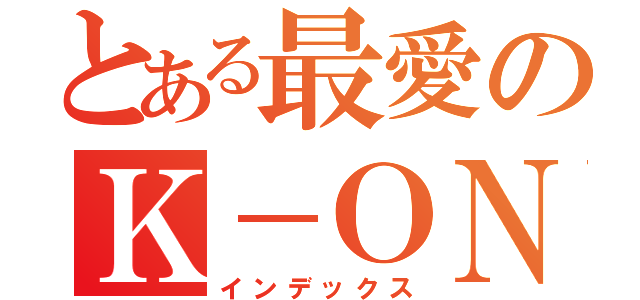 とある最愛の
Ｋ－ＯＮ
インデックス